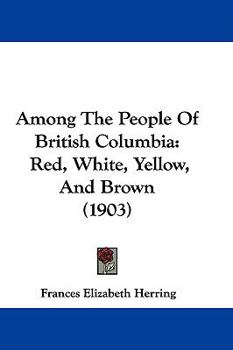 Among The People Of British Columbia: Red, White, Yellow, And Brown (1903)

Frances Elizabeth Herring